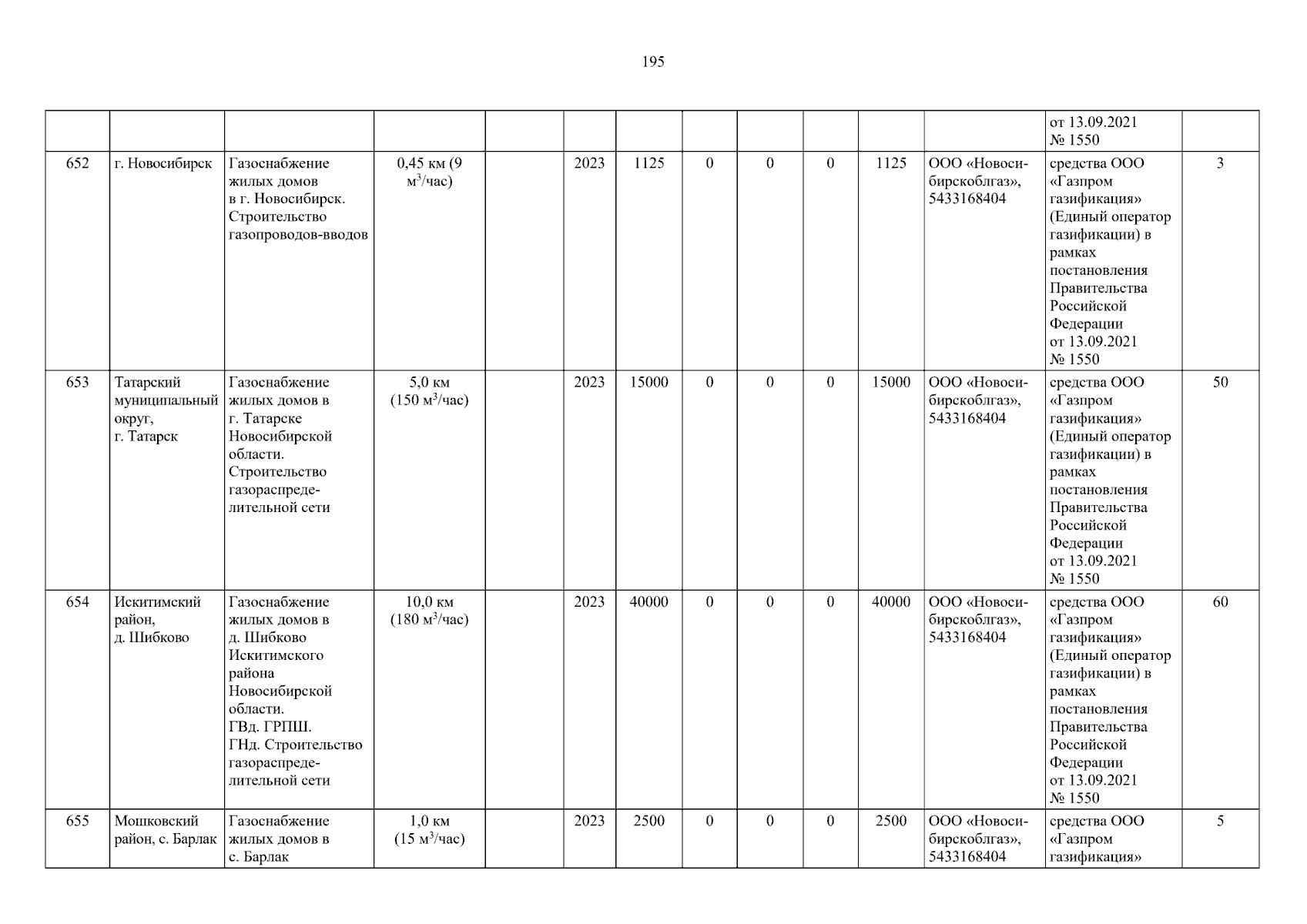 195

|  |  |  |  |  |  |  |  |  |  |  |  | от 13.09.2021 № 1550 |  |
|---|---|---|---|---|---|---|---|---|---|---|---|---|---|
| 652 | г. Новосибирск | Газоснабжение жилых домов в г. Новосибирск. Строительство газопроводов-вводов | 0,45 км (9 $м^3$/час) |  | 2023 | 1125 | 0 | 0 | 0 | 1125 | ООО «Новосибирскоблгаз», 5433168404 | средства ООО «Газпром газификация» (Единый оператор газификации) в рамках постановления Правительства Российской Федерации от 13.09.2021 № 1550 | 3 |
| 653 | Татарский муниципальный округ, г. Татарск | Газоснабжение жилых домов в г. Татарске Новосибирской области. Строительство газораспределительной сети | 5,0 км (150 $м^3$/час) |  | 2023 | 15000 | 0 | 0 | 0 | 15000 | ООО «Новосибирскоблгаз», 5433168404 | средства ООО «Газпром газификация» (Единый оператор газификации) в рамках постановления Правительства Российской Федерации от 13.09.2021 № 1550 | 50 |
| 654 | Искитимский район, д. Шибково | Газоснабжение жилых домов в д. Шибково Искитимского района Новосибирской области. ГВд. ГРПШ. ГНд. Строительство газораспределительной сети | 10,0 км (180 $м^3$/час) |  | 2023 | 40000 | 0 | 0 | 0 | 40000 | ООО «Новосибирскоблгаз», 5433168404 | средства ООО «Газпром газификация» (Единый оператор газификации) в рамках постановления Правительства Российской Федерации от 13.09.2021 № 1550 | 60 |
| 655 | Мошковский район, с. Барлак | Газоснабжение жилых домов в с. Барлак | 1,0 км (15 $м^3$/час) |  | 2023 | 2500 | 0 | 0 | 0 | 2500 | ООО «Новосибирскоблгаз», 5433168404 | средства ООО «Газпром газификация» | 5 |